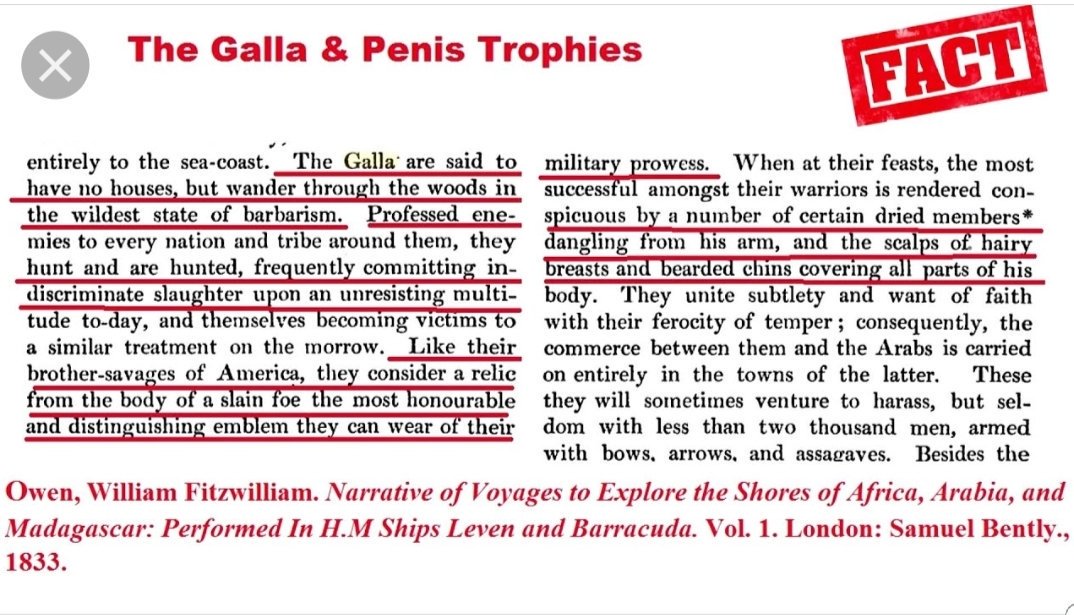 The Galla & Penis Trophies

FACT

entirely to the sea-coast. The Galla are said to have no houses, but wander through the woods in the wildest state of barbarism. Professed enemies to every nation and tribe around them, they hunt and are hunted, frequently committing indiscriminate slaughter upon an unresisting multitude to-day, and themselves becoming victims to a similar treatment on the morrow. Like their brother-savages of America, they consider a relic from the body of a slain foe the most honourable and distinguishing emblem they can wear of their

military prowess. When at their feasts, the most successful amongst their warriors is rendered conspicuous by a number of certain dried members* dangling from his arm, and the scalps of hairy breasts and bearded chins covering all parts of his body. They unite subtlety and want of faith with their ferocity of temper; consequently, the commerce between them and the Arabs is carried on entirely in the towns of the latter. These they will sometimes venture to harass, but seldom with less than two thousand men, armed with bows, arrows, and assagayes. Besides the

Owen, William Fitzwilliam. Narrative of Voyages to Explore the Shores of Africa, Arabia, and Madagascar: Performed In H.M Ships Leven and Barracuda. Vol. 1. London: Samuel Bently., 1833.